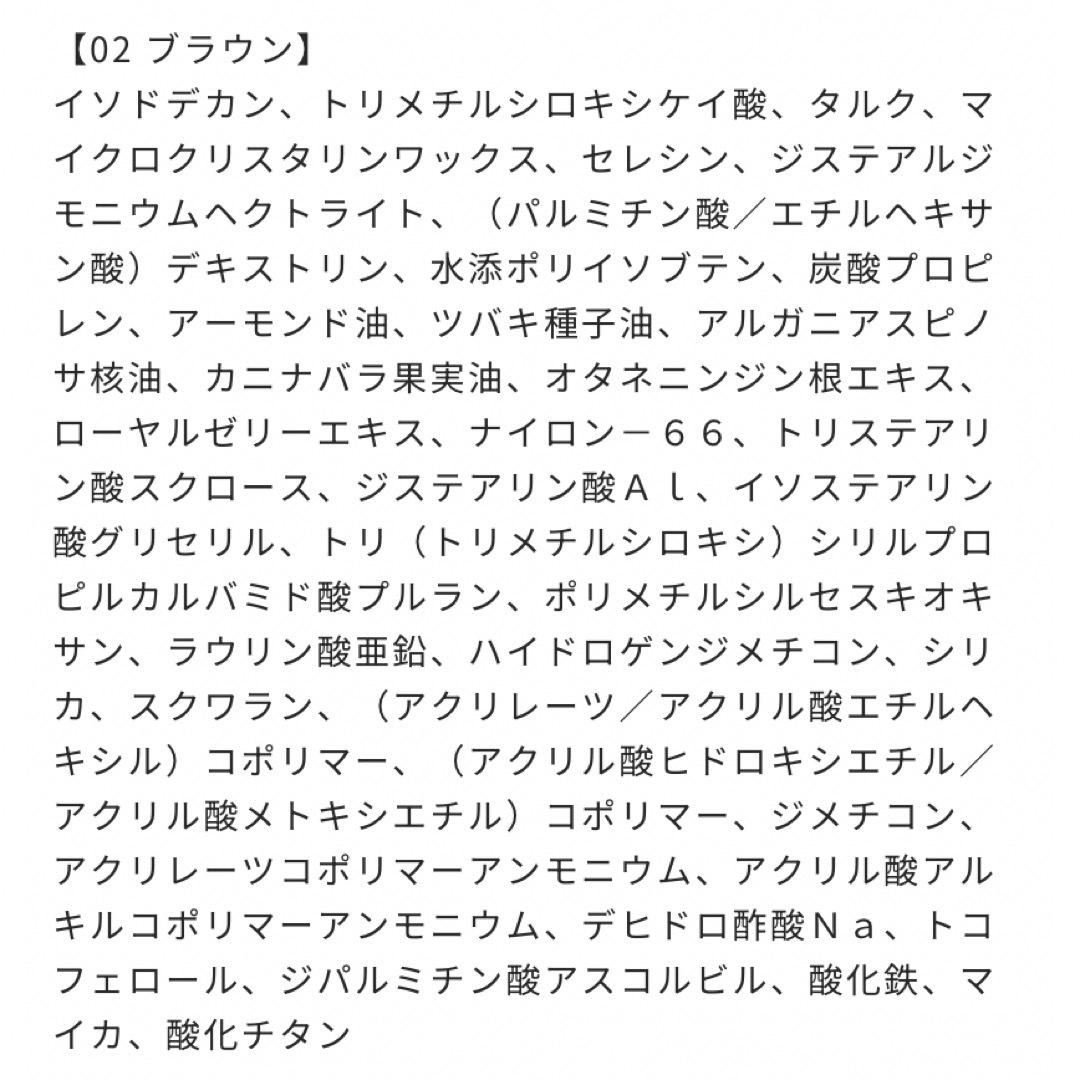 【02 ブラウン】
イソドデカン、トリメチルシロキシケイ酸、タルク、マイクロクリスタリンワックス、セレシン、ジステアルジモニウムヘクトライト、（パルミチン酸／エチルヘキサン酸）デキストリン、水添ポリイソブテン、炭酸プロピレン、アーモンド油、ツバキ種子油、アルガニアスピノサ核油、カニナバラ果実油、オタネニンジン根エキス、ローヤルゼリーエキス、ナイロン－６６、トリステアリン酸スクロース、ジステアリン酸Ａｌ、イソステアリン酸グリセリル、トリ（トリメチルシロキシ）シリルプロピルカルバミド酸プルラン、ポリメチルシルセスキオキサン、ラウリン酸亜鉛、ハイドロゲンジメチコン、シリカ、スクワラン、（アクリレーツ／アクリル酸エチルヘキシル）コポリマー、（アクリル酸ヒドロキシエチル／アクリル酸メトキシエチル）コポリマー、ジメチコン、アクリレーツコポリマーアンモニウム、アクリル酸アルキルコポリマーアンモニウム、デヒドロ酢酸Ｎａ、トコフェロール、ジパルミチン酸アスコルビル、酸化鉄、マイカ、酸化チタン